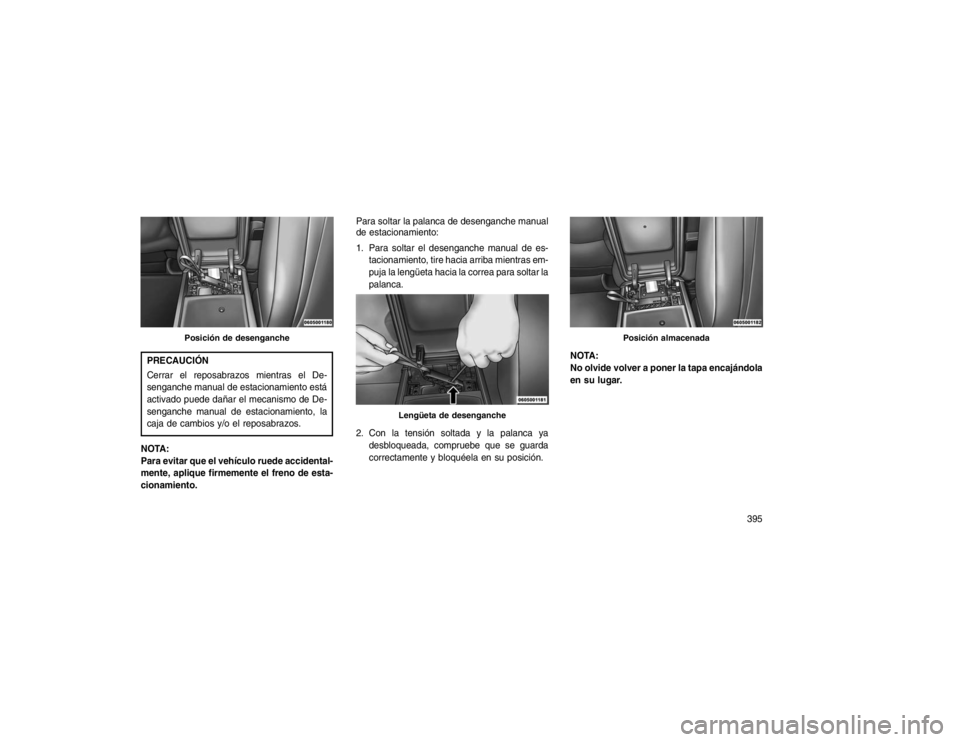 0605001180

Posición de desenganche

PRECAUCIÓN

Cerrar el reposabrazos mientras el Desenganche manual de estacionamiento está activado puede dañar el mecanismo de Desenganche manual de estacionamiento, la caja de cambios y/o el reposabrazos.

NOTA:
Para evitar que el vehículo ruede accidentalmente, aplique firmemente el freno de estacionamiento.

Para soltar la palanca de desenganche manual de estacionamiento:

1. Para soltar el desenganche manual de estacionamiento, tire hacia arriba mientras empuja la lengüeta hacia la correa para soltar la palanca.

0605001181

Lengüeta de desenganche

2. Con la tensión soltada y la palanca ya desbloqueada, compruebe que se guarda correctamente y bloquéela en su posición.

0605001182

Posición almacenada

NOTA:
No olvide volver a poner la tapa encajándola en su lugar.

395

carmanualsonline.info